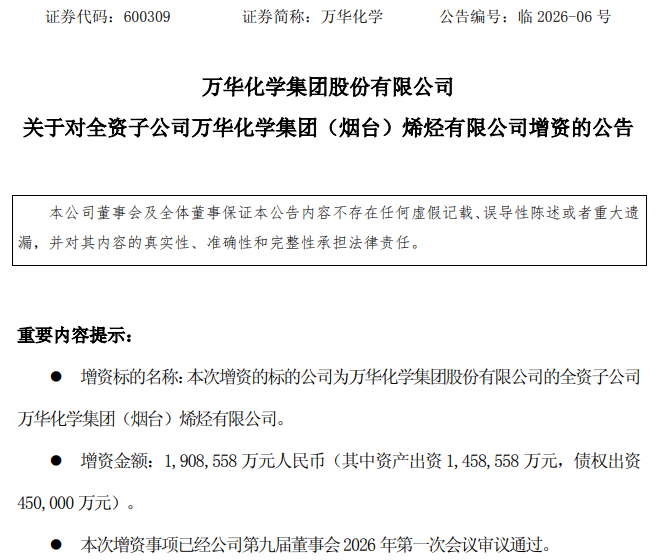 证券代码：600309 证券简称：万华化学 公告编号：临2026-06号

万华化学集团股份有限公司

关于对全资子公司万华化学集团（烟台）烯烃有限公司增资的公告

本公司董事会及全体董事保证本公告内容不存在任何虚假记载、误导性陈述或者重大遗漏，并对其内容的真实性、准确性和完整性承担法律责任。

重要内容提示：

• 增资标的名称：本次增资的标的公司为万华化学集团股份有限公司的全资子公司万华化学集团（烟台）烯烃有限公司。

• 增资金额：1,908,558万元人民币（其中资产出资1,458,558万元，债权出资450,000万元）。

• 本次增资事项已经公司第九届董事会2026年第一次会议审议通过。